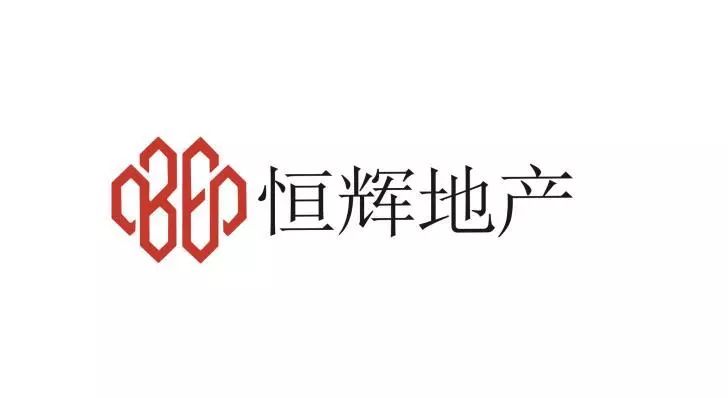 恒辉地产